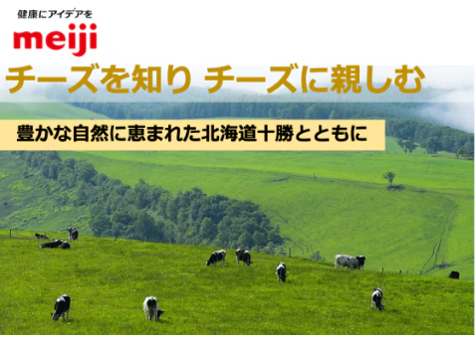 健康にアイデアを

meiji

チーズを知り チーズに親しむ

豊かな自然に恵まれた北海道十勝とともに